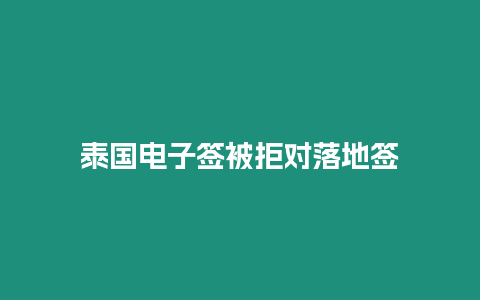 泰国电子签被拒对落地签